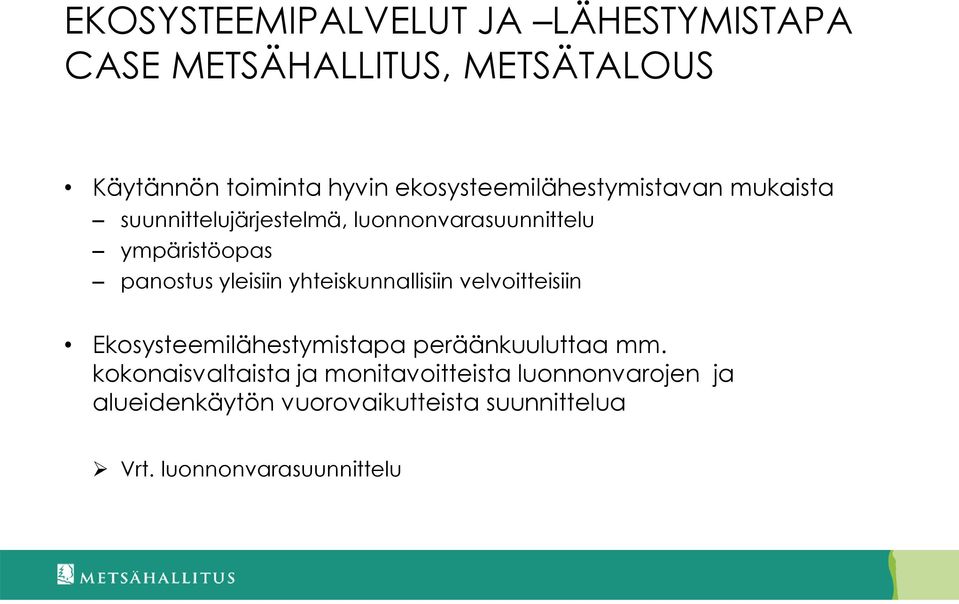 EKOSYSTEEMIPALVELUT JA –LÄHESTYMISTAPA
CASE METSÄHALLITUS, METSÄTALOUS

• Käytännön toiminta hyvin ekosysteemilähestymistavan mukaista
– suunnittelujärjestelmä, luonnonvarasuunnittelu
– ympäristöopas
– panostus yleisiin yhteiskunnallisiin velvoitteisiin

• Ekosysteemilähestymistapa peräänkuuluttaa mm. kokonaisvaltaista ja monitavoitteista luonnonvarojen ja alueidenkäytön vuorovaikutteista suunnittelua

➢ Vrt. luonnonvarasuunnittelu

METSÄHALLITUS